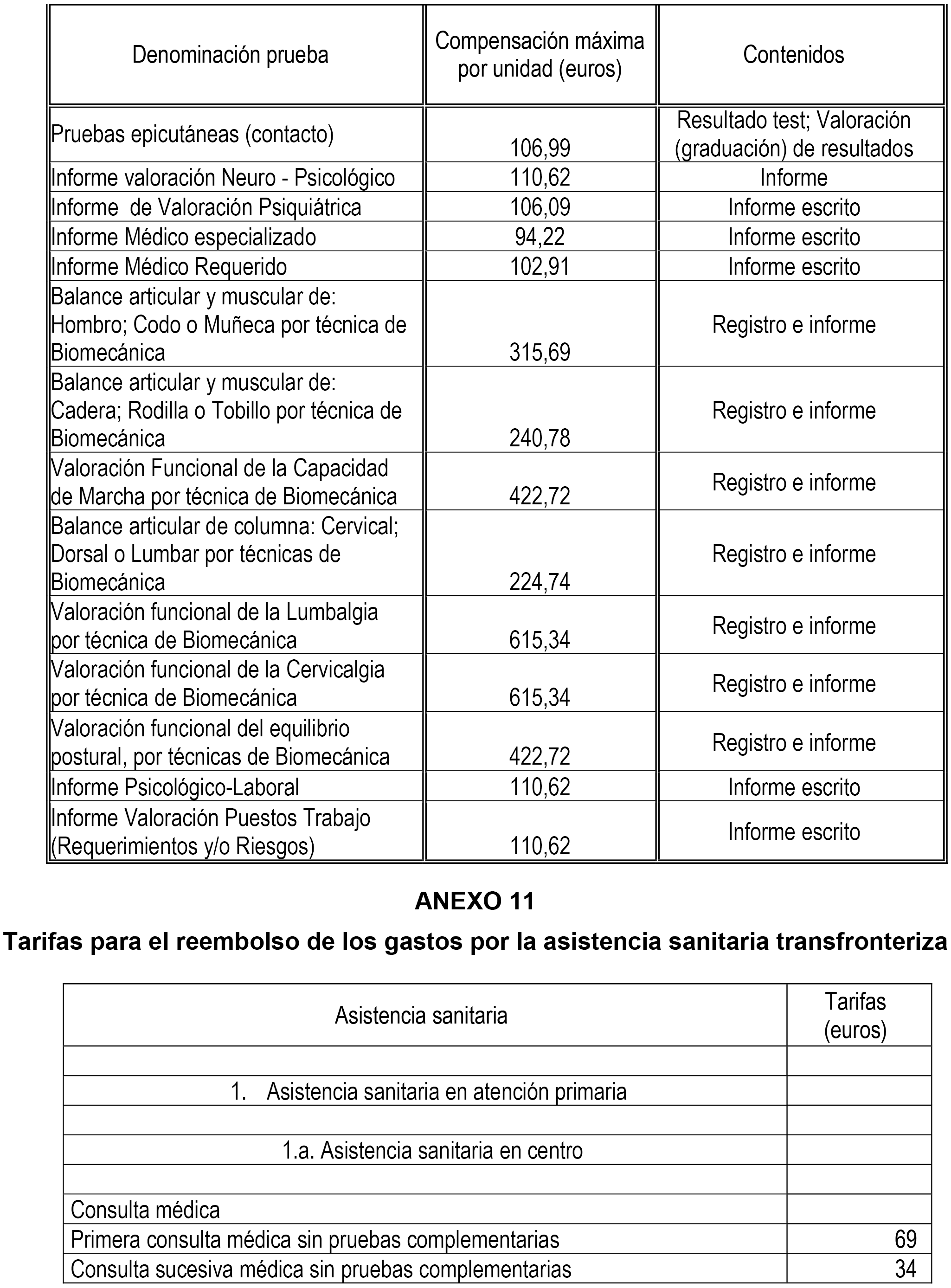 | Denominación prueba | Compensación máxima por unidad (euros) | Contenidos |
|---|---|---|
| Pruebas epicutáneas (contacto) | 106,99 | Resultado test; Valoración (graduación) de resultados |
| Informe valoración Neuro - Psicológico | 110,62 | Informe |
| Informe de Valoración Psiquiátrica | 106,09 | Informe escrito |
| Informe Médico especializado | 94,22 | Informe escrito |
| Informe Médico Requerido | 102,91 | Informe escrito |
| Balance articular y muscular de: Hombro; Codo o Muñeca por técnica de Biomecánica | 315,69 | Registro e informe |
| Balance articular y muscular de: Cadera; Rodilla o Tobillo por técnica de Biomecánica | 240,78 | Registro e informe |
| Valoración Funcional de la Capacidad de Marcha por técnica de Biomecánica | 422,72 | Registro e informe |
| Balance articular de columna: Cervical; Dorsal o Lumbar por técnicas de Biomecánica | 224,74 | Registro e informe |
| Valoración funcional de la Lumbalgia por técnica de Biomecánica | 615,34 | Registro e informe |
| Valoración funcional de la Cervicalgia por técnica de Biomecánica | 615,34 | Registro e informe |
| Valoración funcional del equilibrio postural, por técnicas de Biomecánica | 422,72 | Registro e informe |
| Informe Psicológico-Laboral | 110,62 | Informe escrito |
| Informe Valoración Puestos Trabajo (Requerimientos y/o Riesgos) | 110,62 | Informe escrito |

ANEXO 11

Tarifas para el reembolso de los gastos por la asistencia sanitaria transfronteriza

| Asistencia sanitaria | Tarifas (euros) |
|---|---|
| | |
| 1. Asistencia sanitaria en atención primaria | |
| | |
| 1.a. Asistencia sanitaria en centro | |
| | |
| Consulta médica | |
| Primera consulta médica sin pruebas complementarias | 69 |
| Consulta sucesiva médica sin pruebas complementarias | 34 |